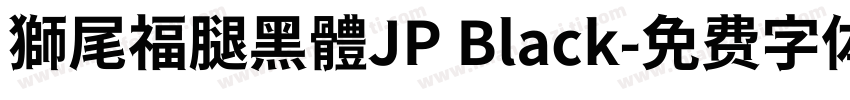 獅尾福腿黑體JP Black-免费字体